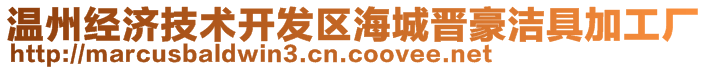 温州经济技术开发区海城晋豪洁具加工厂
http://marcusbaldwin3.cn.coovee.net